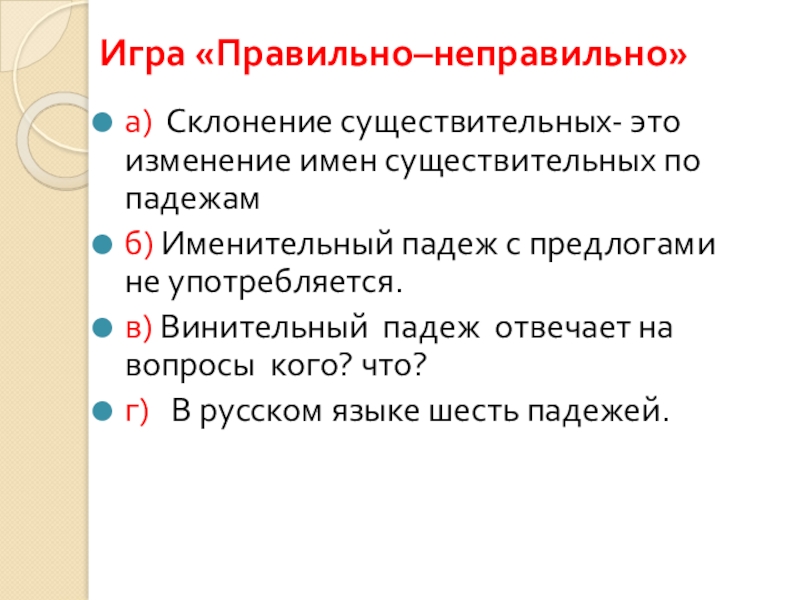 Игра «Правильно–неправильно»

• а) Склонение существительных- это изменение имен существительных по падежам
• б) Именительный падеж с предлогами не употребляется.
• в) Винительный падеж отвечает на вопросы кого? что?
• г) В русском языке шесть падежей.